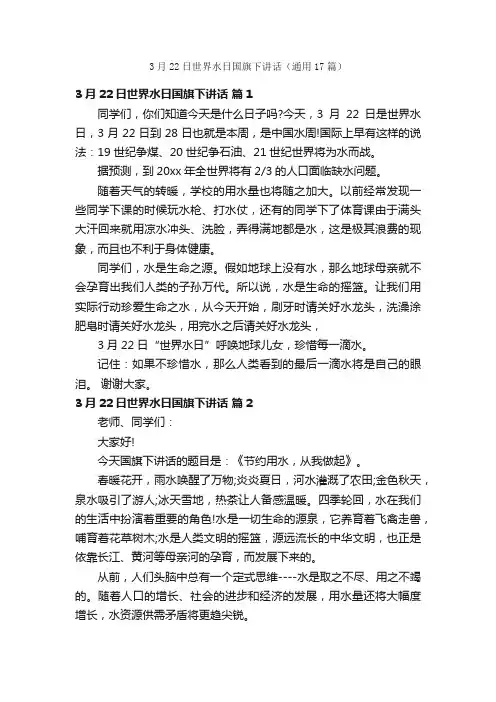 3 月 22 日世界水日国旗下讲话（通用 17 篇）

3 月 22 日世界水日国旗下讲话 篇 1

同学们，你们知道今天是什么日子吗?今天，3 月 22 日是世界水日，3 月 22 日到 28 日也就是本周，是中国水周!国际上早有这样的说法：19 世纪争煤、20 世纪争石油、21 世纪世界将为水而战。

据预测，到 20xx 年全世界将有 2/3 的人口面临缺水问题。

随着天气的转暖，学校的用水量也将随之加大。以前经常发现一些同学下课的时候玩水枪、打水仗，还有的同学下了体育课由于满头大汗回来就用凉水冲头、洗脸，弄得满地都是水，这是极其浪费的现象，而且也不利于身体健康。

同学们，水是生命之源。假如地球上没有水，那么地球母亲就不会孕育出我们人类的子孙万代。所以说，水是生命的摇篮。让我们用实际行动珍爱生命之水，从今天开始，刷牙时请关好水龙头，洗澡涂肥皂时请关好水龙头，用完水之后请关好水龙头，

3 月 22 日“世界水日”呼唤地球儿女，珍惜每一滴水。

记住：如果不珍惜水，那么人类看到的最后一滴水将是自己的眼泪。 谢谢大家。

3 月 22 日世界水日国旗下讲话 篇 2

老师、同学们：

大家好!

今天国旗下讲话的题目是：《节约用水，从我做起》。

春暖花开，雨水唤醒了万物;炎炎夏日，河水灌溉了农田;金色秋天，泉水吸引了游人;冰天雪地，热茶让人备感温暖。四季轮回，水在我们的生活中扮演着重要的角色!水是一切生命的源泉，它养育着飞禽走兽，哺育着花草树木;水是人类文明的摇篮，源远流长的中华文明，也正是依靠长江、黄河等母亲河的孕育，而发展下来的。

从前，人们头脑中总有一个定式思维----水是取之不尽、用之不竭的。随着人口的增长、社会的进步和经济的发展，用水量还将大幅度增长，水资源供需矛盾将更趋尖锐。